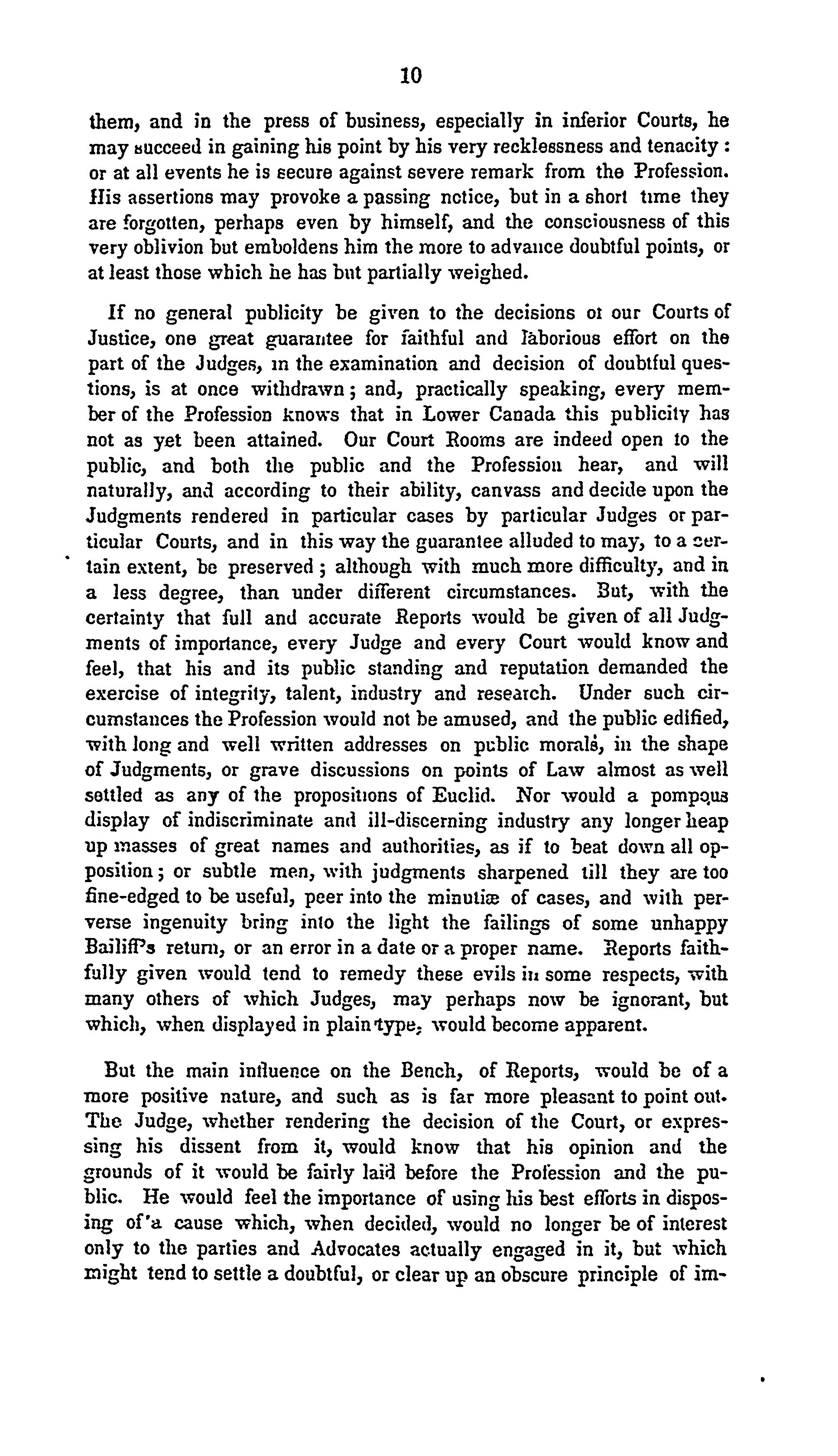 10

them, and in the press of business, especially in inferior Courts, he may succeed in gaining his point by his very recklessness and tenacity: or at all events he is secure against severe remark from the Profession. His assertions may provoke a passing notice, but in a short time they are forgotten, perhaps even by himself, and the consciousness of this very oblivion but emboldens him the more to advance doubtful points, or at least those which he has but partially weighed.

If no general publicity be given to the decisions of our Courts of Justice, one great guarantee for faithful and laborious effort on the part of the Judges, in the examination and decision of doubtful questions, is at once withdrawn; and, practically speaking, every member of the Profession knows that in Lower Canada this publicity has not as yet been attained. Our Court Rooms are indeed open to the public, and both the public and the Profession hear, and will naturally, and according to their ability, canvass and decide upon the Judgments rendered in particular cases by particular Judges or particular Courts, and in this way the guarantee alluded to may, to a certain extent, be preserved; although with much more difficulty, and in a less degree, than under different circumstances. But, with the certainty that full and accurate Reports would be given of all Judgments of importance, every Judge and every Court would know and feel, that his and its public standing and reputation demanded the exercise of integrity, talent, industry and research. Under such circumstances the Profession would not be amused, and the public edified, with long and well written addresses on public morals, in the shape of Judgments, or grave discussions on points of Law almost as well settled as any of the propositions of Euclid. Nor would a pompous display of indiscriminate and ill-discerning industry any longer heap up masses of great names and authorities, as if to beat down all opposition; or subtle men, with judgments sharpened till they are too fine-edged to be useful, peer into the minutiæ of cases, and with perverse ingenuity bring into the light the failings of some unhappy Bailiff's return, or an error in a date or a proper name. Reports faithfully given would tend to remedy these evils in some respects, with many others of which Judges, may perhaps now be ignorant, but which, when displayed in plain type, would become apparent.

But the main influence on the Bench, of Reports, would be of a more positive nature, and such as is far more pleasant to point out. The Judge, whether rendering the decision of the Court, or expressing his dissent from it, would know that his opinion and the grounds of it would be fairly laid before the Profession and the public. He would feel the importance of using his best efforts in disposing of a cause which, when decided, would no longer be of interest only to the parties and Advocates actually engaged in it, but which might tend to settle a doubtful, or clear up an obscure principle of im-